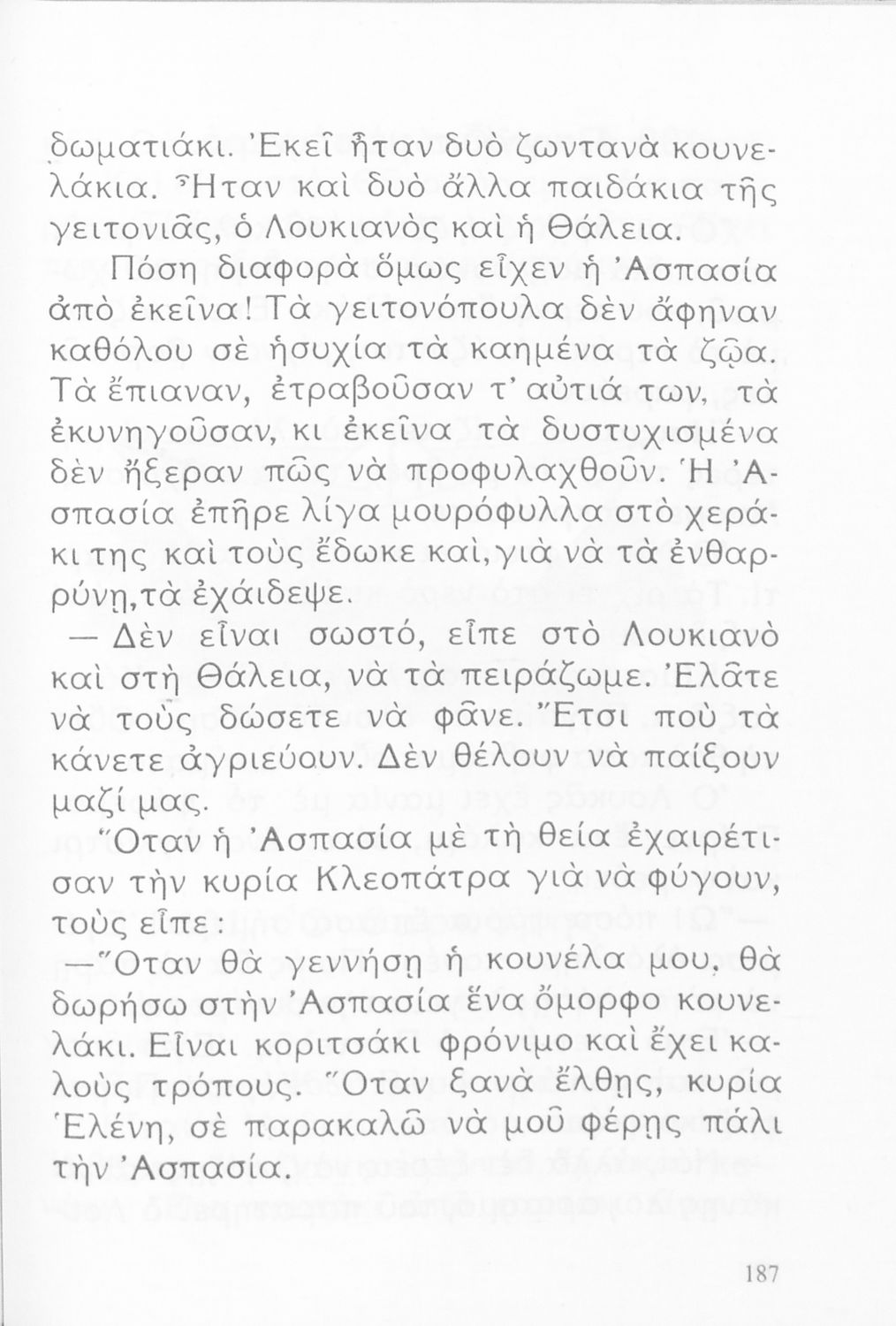 δωματιάκι. Ἐκεῖ ἦταν δυὸ ζωντανὰ κουνελάκια. Ἦταν καὶ δυὸ ἄλλα παιδάκια τῆς γειτονιᾶς, ὁ Λουκιανὸς καὶ ἡ Θάλεια.

Πόση διαφορὰ ὅμως εἶχεν ἡ Ἀσπασία ἀπὸ ἐκεῖνα! Τὰ γειτονόπουλα δὲν ἄφηναν καθόλου σὲ ἡσυχία τὰ καημένα τὰ ζῷα. Τὰ ἔπιαναν, ἐτραβοῦσαν τ' αὐτιά των, τὰ ἐκυνηγοῦσαν, κι ἐκεῖνα τὰ δυστυχισμένα δὲν ἤξεραν πῶς νὰ προφυλαχθοῦν. Ἡ Ἀσπασία ἐπῆρε λίγα μουρόφυλλα στὸ χεράκι της καὶ τοὺς ἔδωκε καί, γιὰ νὰ τὰ ἐνθαρρύνῃ, τὰ ἐχάιδεψε.

— Δὲν εἶναι σωστό, εἶπε στὸ Λουκιανὸ καὶ στὴ Θάλεια, νὰ τὰ πειράζωμε. Ἐλᾶτε νὰ τοὺς δώσετε νὰ φᾶνε. Ἔτσι ποὺ τὰ κάνετε ἀγριεύουν. Δὲν θέλουν νὰ παίξουν μαζί μας.

Ὅταν ἡ Ἀσπασία μὲ τὴ θεία ἐχαιρέτισαν τὴν κυρία Κλεοπάτρα γιὰ νὰ φύγουν, τοὺς εἶπε:

— Ὅταν θὰ γεννήσῃ ἡ κουνέλα μου, θὰ δωρήσω στὴν Ἀσπασία ἕνα ὄμορφο κουνελάκι. Εἶναι κοριτσάκι φρόνιμο καὶ ἔχει καλοὺς τρόπους. Ὅταν ξανὰ ἔλθῃς, κυρία Ἑλένη, σὲ παρακαλῶ νὰ μοῦ φέρῃς πάλι τὴν Ἀσπασία.

187